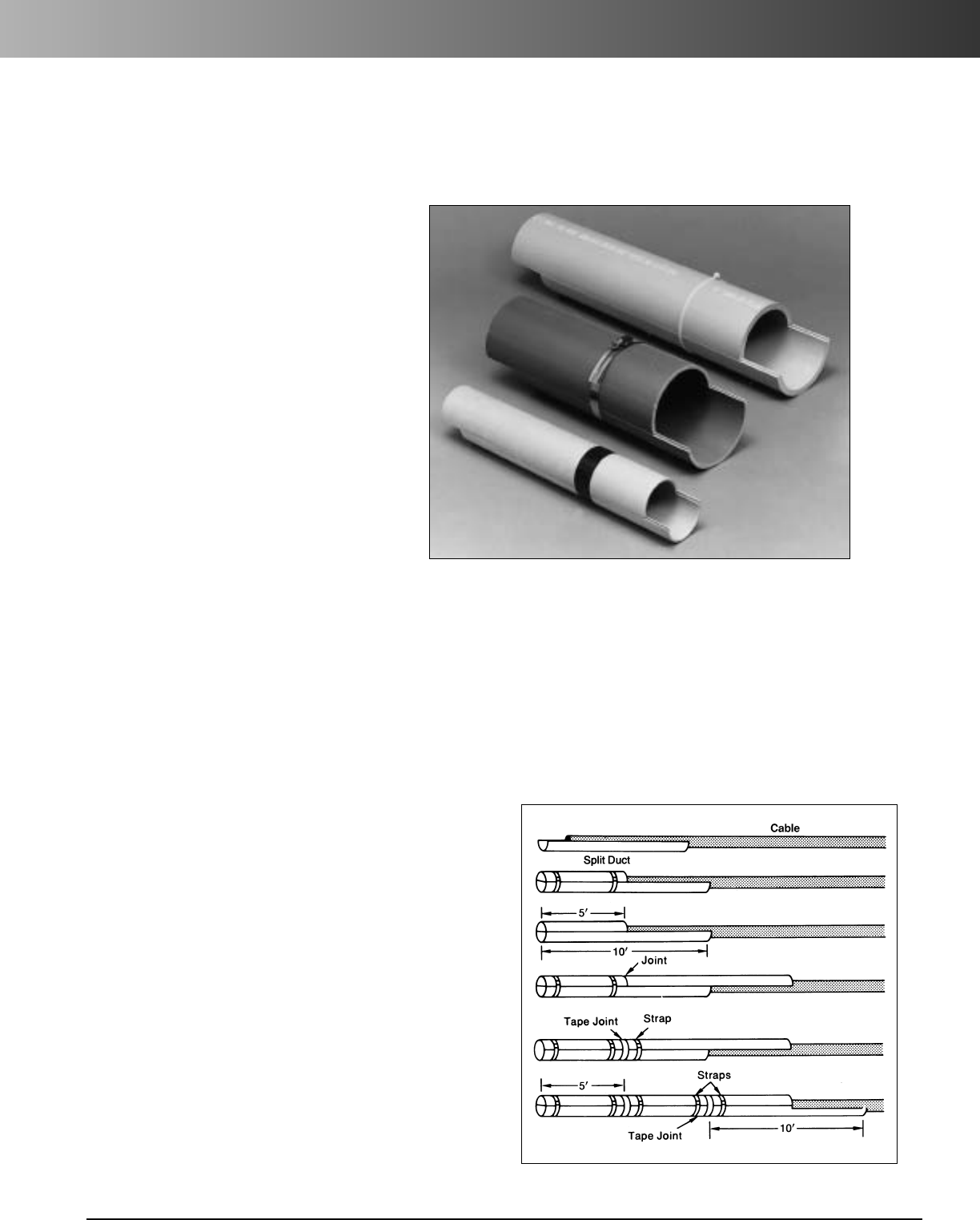 Cable

Split Duct

5'

10'

Joint

Tape Joint

Strap

5'

Straps

Tape Joint

10'